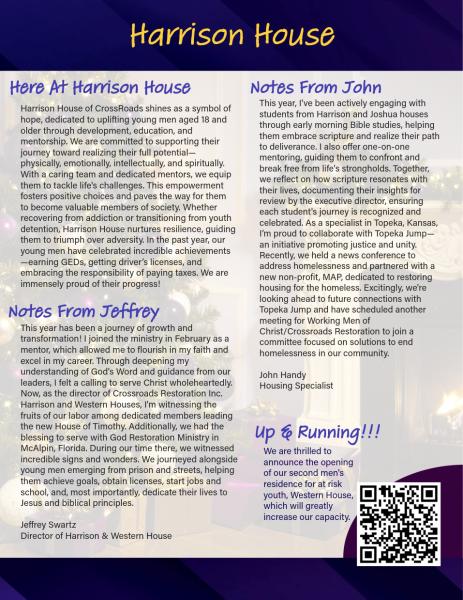 Harrison House

Here At Harrison House

Harrison House of CrossRoads shines as a symbol of hope, dedicated to uplifting young men aged 18 and older through development, education, and mentorship. We are committed to supporting their journey toward realizing their full potential—physically, emotionally, intellectually, and spiritually. With a caring team and dedicated mentors, we equip them to tackle life's challenges. This empowerment fosters positive choices and paves the way for them to become valuable members of society. Whether recovering from addiction or transitioning from youth detention, Harrison House nurtures resilience, guiding them to triumph over adversity. In the past year, our young men have celebrated incredible achievements—earning GEDs, getting driver's licenses, and embracing the responsibility of paying taxes. We are immensely proud of their progress!

Notes From Jeffrey

This year has been a journey of growth and transformation! I joined the ministry in February as a mentor, which allowed me to flourish in my faith and excel in my career. Through deepening my understanding of God's Word and guidance from our leaders, I felt a calling to serve Christ wholeheartedly. Now, as the director of Crossroads Restoration Inc. Harrison and Western Houses, I'm witnessing the fruits of our labor among dedicated members leading the new House of Timothy. Additionally, we had the blessing to serve with God Restoration Ministry in McAlpin, Florida. During our time there, we witnessed incredible signs and wonders. We journeyed alongside young men emerging from prison and streets, helping them achieve goals, obtain licenses, start jobs and school, and, most importantly, dedicate their lives to Jesus and biblical principles.

Jeffrey Swartz
Director of Harrison & Western House

Notes From John

This year, I've been actively engaging with students from Harrison and Joshua houses through early morning Bible studies, helping them embrace scripture and realize their path to deliverance. I also offer one-on-one mentoring, guiding them to confront and break free from life's strongholds. Together, we reflect on how scripture resonates with their lives, documenting their insights for review by the executive director, ensuring each student's journey is recognized and celebrated. As a specialist in Topeka, Kansas, I'm proud to collaborate with Topeka Jump—an initiative promoting justice and unity. Recently, we held a news conference to address homelessness and partnered with a new non-profit, MAP, dedicated to restoring housing for the homeless. Excitingly, we're looking ahead to future connections with Topeka Jump and have scheduled another meeting for Working Men of Christ/Crossroads Restoration to join a committee focused on solutions to end homelessness in our community.

John Handy
Housing Specialist

Up & Running!!!

We are thrilled to announce the opening of our second men's residence for at risk youth, Western House, which will greatly increase our capacity.